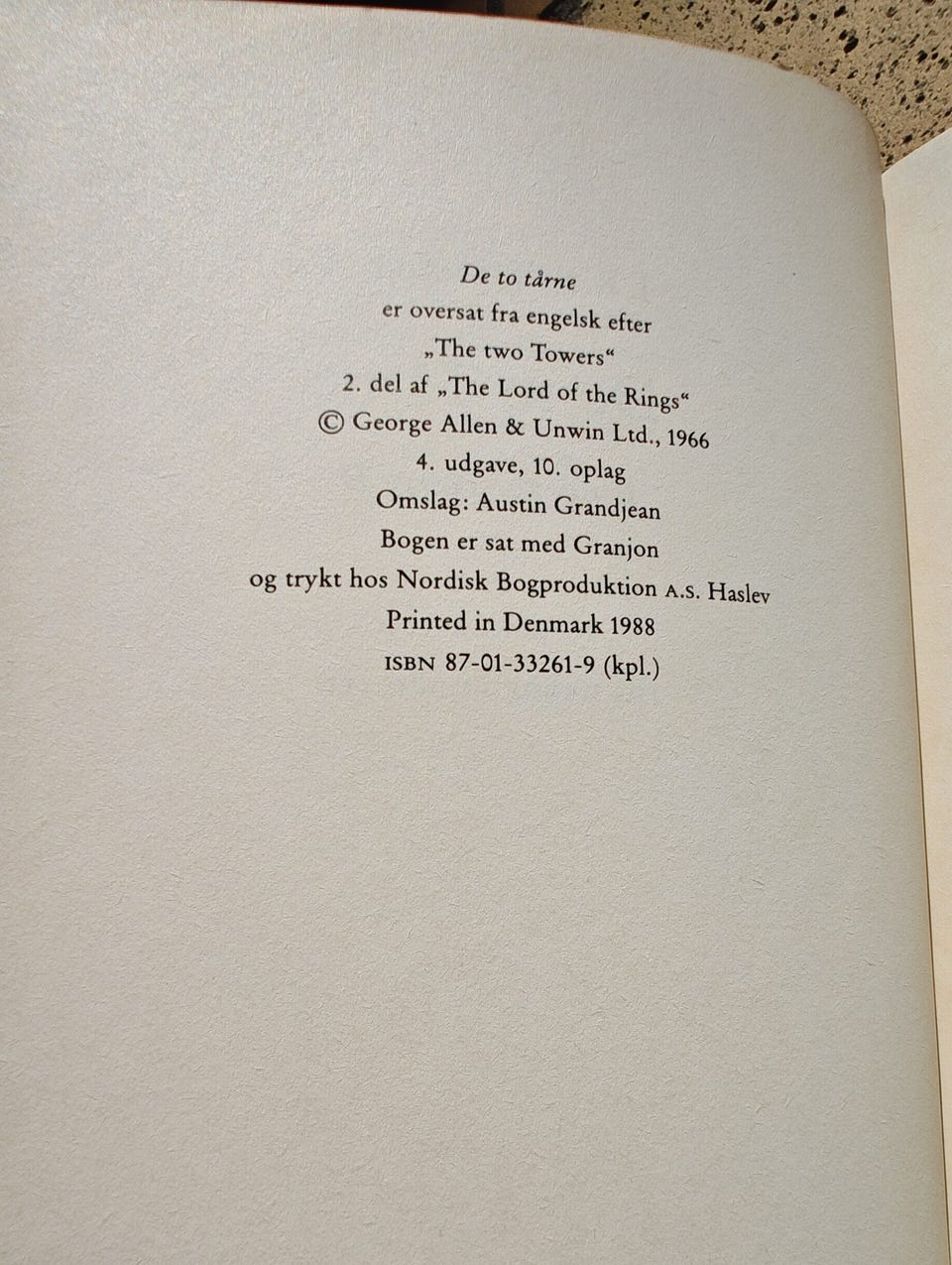 De to tårne
er oversat fra engelsk efter
„The two Towers“
2. del af „The Lord of the Rings“
© George Allen & Unwin Ltd., 1966
4. udgave, 10. oplag
Omslag: Austin Grandjean
Bogen er sat med Granjon
og trykt hos Nordisk Bogproduktion A.S. Haslev
Printed in Denmark 1988
ISBN 87-01-33261-9 (kpl.)